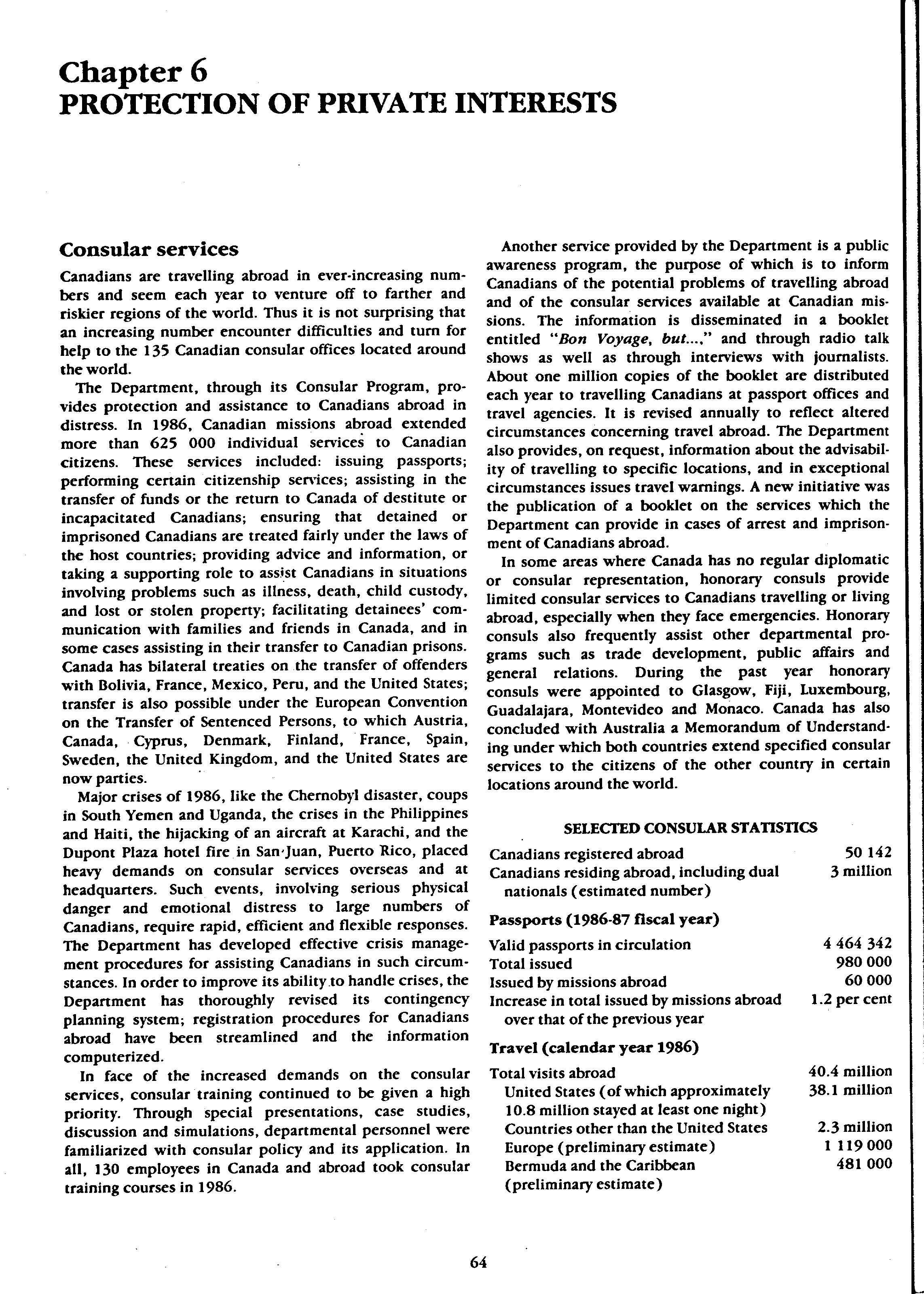 Chapter 6
PROTECTION OF PRIVATE INTERESTS

Consular services

Canadians are travelling abroad in ever-increasing numbers and seem each year to venture off to farther and riskier regions of the world. Thus it is not surprising that an increasing number encounter difficulties and turn for help to the 135 Canadian consular offices located around the world.

The Department, through its Consular Program, provides protection and assistance to Canadians abroad in distress. In 1986, Canadian missions abroad extended more than 625 000 individual services to Canadian citizens. These services included: issuing passports; performing certain citizenship services; assisting in the transfer of funds or the return to Canada of destitute or incapacitated Canadians; ensuring that detained or imprisoned Canadians are treated fairly under the laws of the host countries; providing advice and information, or taking a supporting role to assist Canadians in situations involving problems such as illness, death, child custody, and lost or stolen property; facilitating detainees' communication with families and friends in Canada, and in some cases assisting in their transfer to Canadian prisons. Canada has bilateral treaties on the transfer of offenders with Bolivia, France, Mexico, Peru, and the United States; transfer is also possible under the European Convention on the Transfer of Sentenced Persons, to which Austria, Canada, Cyprus, Denmark, Finland, France, Spain, Sweden, the United Kingdom, and the United States are now parties.

Major crises of 1986, like the Chernobyl disaster, coups in South Yemen and Uganda, the crises in the Philippines and Haiti, the hijacking of an aircraft at Karachi, and the Dupont Plaza hotel fire in San Juan, Puerto Rico, placed heavy demands on consular services overseas and at headquarters. Such events, involving serious physical danger and emotional distress to large numbers of Canadians, require rapid, efficient and flexible responses. The Department has developed effective crisis management procedures for assisting Canadians in such circumstances. In order to improve its ability to handle crises, the Department has thoroughly revised its contingency planning system; registration procedures for Canadians abroad have been streamlined and the information computerized.

In face of the increased demands on the consular services, consular training continued to be given a high priority. Through special presentations, case studies, discussion and simulations, departmental personnel were familiarized with consular policy and its application. In all, 130 employees in Canada and abroad took consular training courses in 1986.

Another service provided by the Department is a public awareness program, the purpose of which is to inform Canadians of the potential problems of travelling abroad and of the consular services available at Canadian missions. The information is disseminated in a booklet entitled "Bon Voyage, but...," and through radio talk shows as well as through interviews with journalists. About one million copies of the booklet are distributed each year to travelling Canadians at passport offices and travel agencies. It is revised annually to reflect altered circumstances concerning travel abroad. The Department also provides, on request, information about the advisability of travelling to specific locations, and in exceptional circumstances issues travel warnings. A new initiative was the publication of a booklet on the services which the Department can provide in cases of arrest and imprisonment of Canadians abroad.

In some areas where Canada has no regular diplomatic or consular representation, honorary consuls provide limited consular services to Canadians travelling or living abroad, especially when they face emergencies. Honorary consuls also frequently assist other departmental programs such as trade development, public affairs and general relations. During the past year honorary consuls were appointed to Glasgow, Fiji, Luxembourg, Guadalajara, Montevideo and Monaco. Canada has also concluded with Australia a Memorandum of Understanding under which both countries extend specified consular services to the citizens of the other country in certain locations around the world.

SELECTED CONSULAR STATISTICS

| | |
|---|---|
| Canadians registered abroad | 50 142 |
| Canadians residing abroad, including dual nationals (estimated number) | 3 million |
| **Passports (1986-87 fiscal year)** | |
| Valid passports in circulation | 4 464 342 |
| Total issued | 980 000 |
| Issued by missions abroad | 60 000 |
| Increase in total issued by missions abroad over that of the previous year | 1.2 per cent |
| **Travel (calendar year 1986)** | |
| Total visits abroad | 40.4 million |
| United States (of which approximately 10.8 million stayed at least one night) | 38.1 million |
| Countries other than the United States | 2.3 million |
| Europe (preliminary estimate) | 1 119 000 |
| Bermuda and the Caribbean (preliminary estimate) | 481 000 |

64